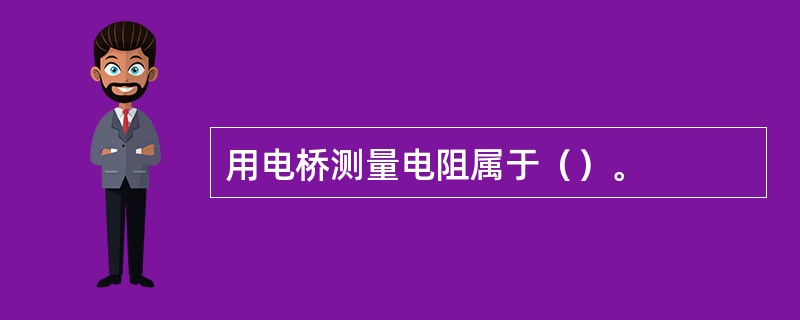 用电桥测量电阻属于（）。